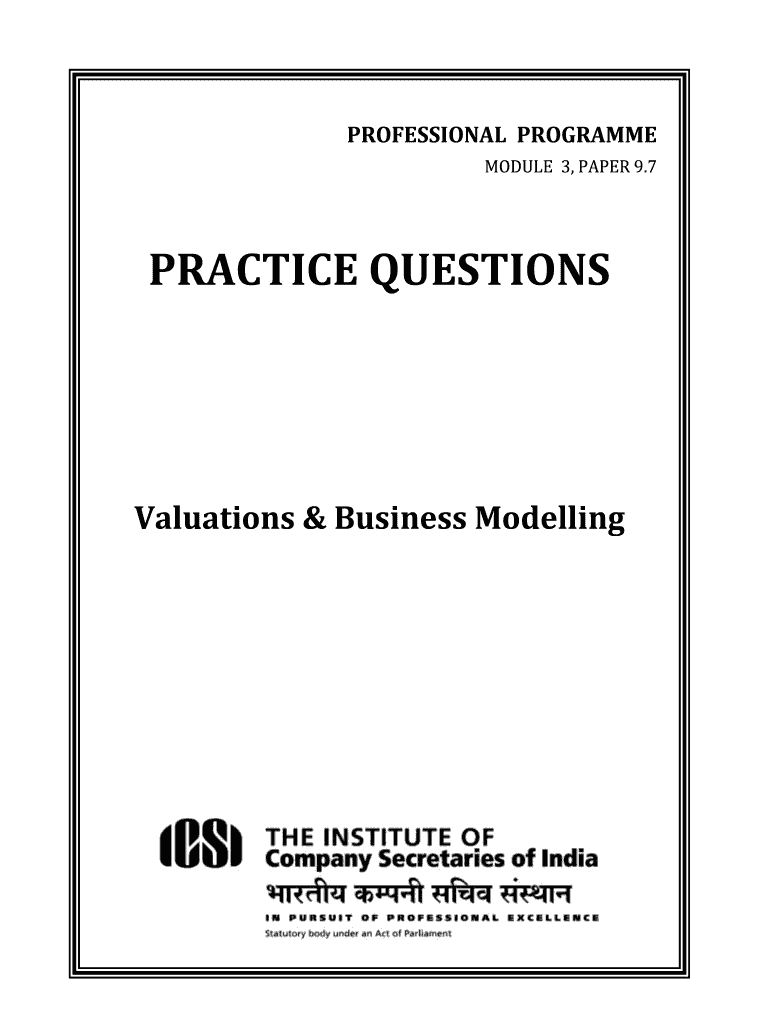 PROFESSIONAL PROGRAMME
MODULE 3, PAPER 9.7

PRACTICE QUESTIONS

Valuations & Business Modelling

ICSI
THE INSTITUTE OF
Company Secretaries of India
भारतीय कम्पनी सचिव संस्थान
IN PURSUIT OF PROFESSIONAL EXCELLENCE
Statutory body under an Act of Parliament